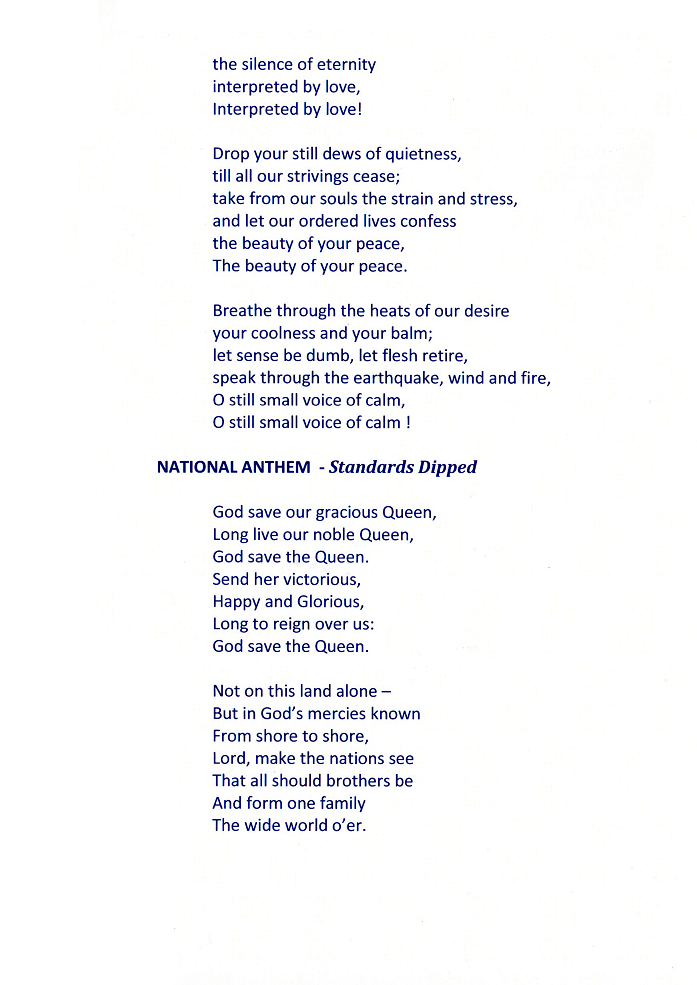 the silence of eternity
interpreted by love,
Interpreted by love!

Drop your still dews of quietness,
till all our strivings cease;
take from our souls the strain and stress,
and let our ordered lives confess
the beauty of your peace,
The beauty of your peace.

Breathe through the heats of our desire
your coolness and your balm;
let sense be dumb, let flesh retire,
speak through the earthquake, wind and fire,
O still small voice of calm,
O still small voice of calm !

NATIONAL ANTHEM - Standards Dipped

God save our gracious Queen,
Long live our noble Queen,
God save the Queen.
Send her victorious,
Happy and Glorious,
Long to reign over us:
God save the Queen.

Not on this land alone –
But in God's mercies known
From shore to shore,
Lord, make the nations see
That all should brothers be
And form one family
The wide world o'er.